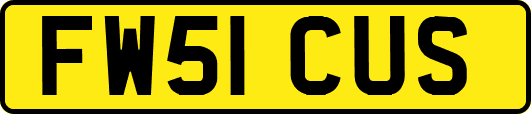 FW51 CUS